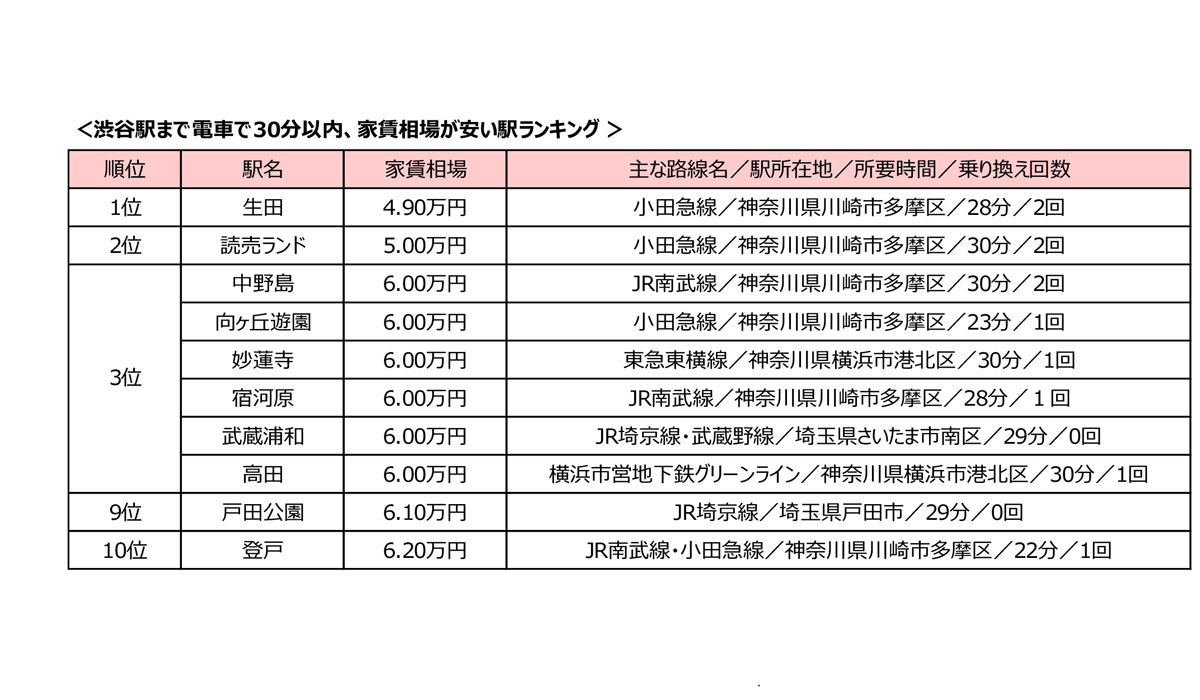 ＜渋谷駅まで電車で30分以内、家賃相場が安い駅ランキング ＞

| 順位 | 駅名 | 家賃相場 | 主な路線名／駅所在地／所要時間／乗り換え回数 |
|---|---|---|---|
| 1位 | 生田 | 4.90万円 | 小田急線／神奈川県川崎市多摩区／28分／2回 |
| 2位 | 読売ランド | 5.00万円 | 小田急線／神奈川県川崎市多摩区／30分／2回 |
| 3位 | 中野島 | 6.00万円 | JR南武線／神奈川県川崎市多摩区／30分／2回 |
| | 向ヶ丘遊園 | 6.00万円 | 小田急線／神奈川県川崎市多摩区／23分／1回 |
| | 妙蓮寺 | 6.00万円 | 東急東横線／神奈川県横浜市港北区／30分／1回 |
| | 宿河原 | 6.00万円 | JR南武線／神奈川県川崎市多摩区／28分／１回 |
| | 武蔵浦和 | 6.00万円 | JR埼京線・武蔵野線／埼玉県さいたま市南区／29分／0回 |
| | 高田 | 6.00万円 | 横浜市営地下鉄グリーンライン／神奈川県横浜市港北区／30分／1回 |
| 9位 | 戸田公園 | 6.10万円 | JR埼京線／埼玉県戸田市／29分／0回 |
| 10位 | 登戸 | 6.20万円 | JR南武線・小田急線／神奈川県川崎市多摩区／22分／1回 |